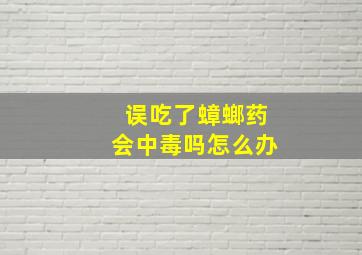 误吃了蟑螂药
会中毒吗怎么办